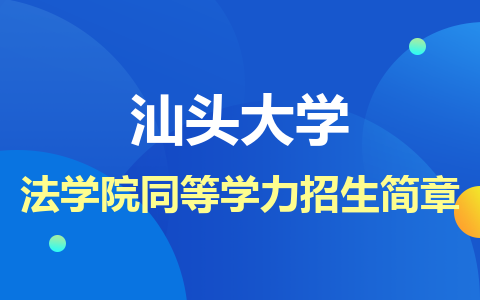 汕头大学

法学院同等学力招生简章